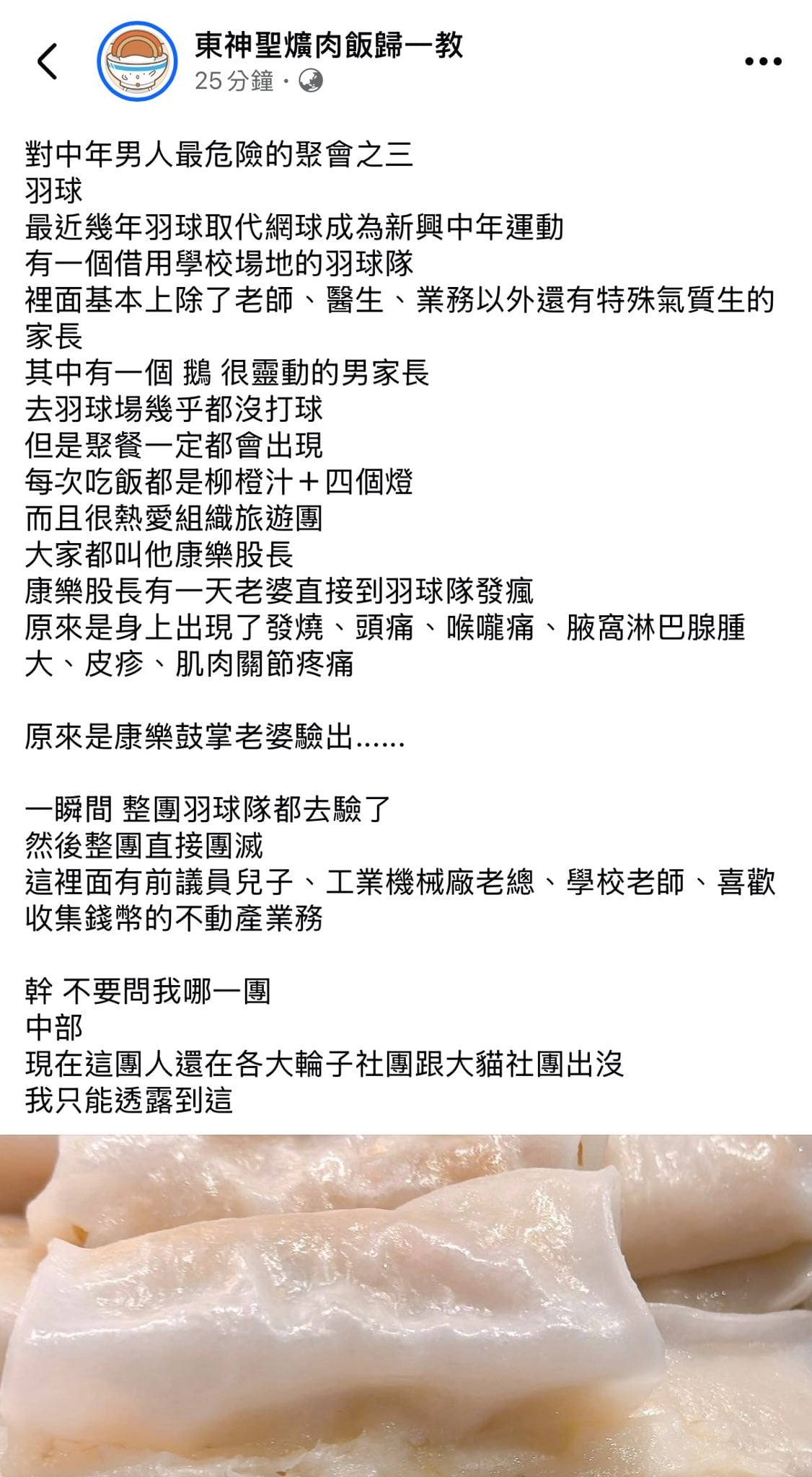 東神聖爌肉飯歸一教
25 分鐘 ·

對中年男人最危險的聚會之三
羽球
最近幾年羽球取代網球成為新興中年運動
有一個借用學校場地的羽球隊
裡面基本上除了老師、醫生、業務以外還有特殊氣質生的家長
其中有一個 鵝 很靈動的男家長
去羽球場幾乎都沒打球
但是聚餐一定都會出現
每次吃飯都是柳橙汁＋四個燈
而且很熱愛組織旅遊團
大家都叫他康樂股長
康樂股長有一天老婆直接到羽球隊發瘋
原來是身上出現了發燒、頭痛、喉嚨痛、腋窩淋巴腺腫大、皮疹、肌肉關節疼痛

原來是康樂鼓掌老婆驗出......

一瞬間 整團羽球隊都去驗了
然後整團直接團滅
這裡面有前議員兒子、工業機械廠老總、學校老師、喜歡收集錢幣的不動產業務

幹 不要問我哪一團
中部
現在這團人還在各大輪子社團跟大貓社團出沒
我只能透露到這